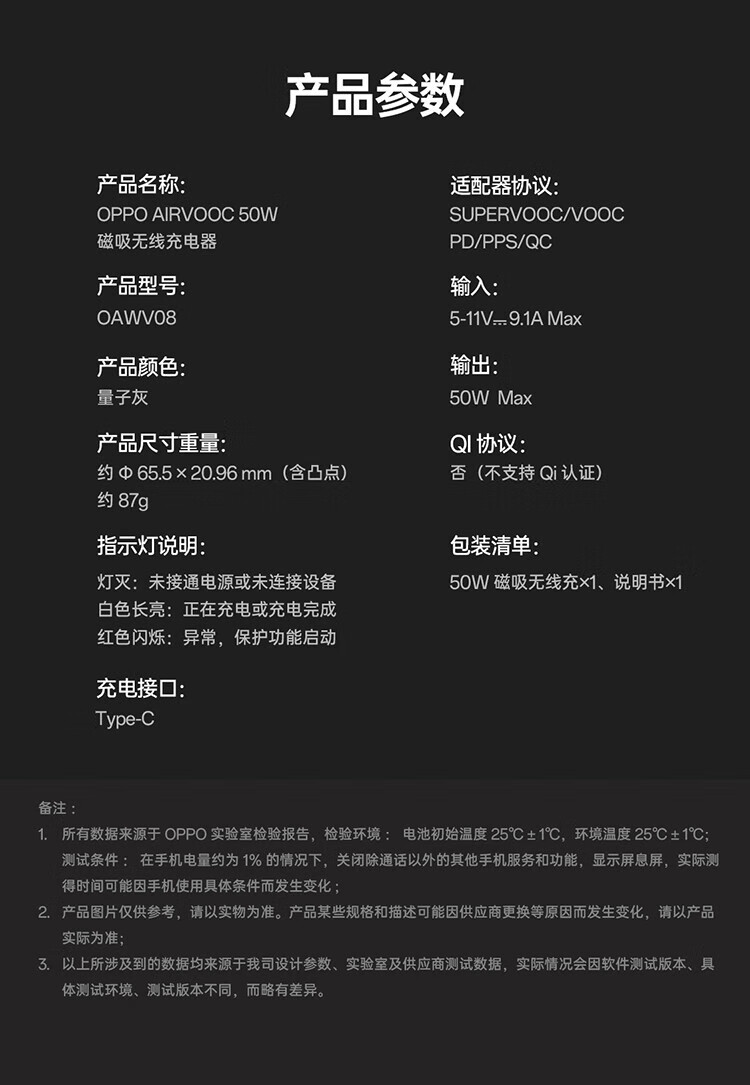 产品参数

产品名称:
OPPO AIRVOOC 50W
磁吸无线充电器

产品型号:
OAWV08

产品颜色:
量子灰

产品尺寸重量:
约 Φ 65.5 × 20.96 mm（含凸点）
约 87g

指示灯说明:
灯灭：未接通电源或未连接设备
白色长亮：正在充电或充电完成
红色闪烁：异常，保护功能启动

充电接口:
Type-C

适配器协议:
SUPERVOOC/VOOC
PD/PPS/QC

输入:
5-11V⎓9.1A Max

输出:
50W Max

QI 协议:
否（不支持 Qi 认证）

包装清单:
50W 磁吸无线充×1、说明书×1

备注：
1. 所有数据来源于 OPPO 实验室检验报告，检验环境： 电池初始温度 25℃ ± 1℃，环境温度 25℃ ± 1℃；测试条件： 在手机电量约为 1% 的情况下，关闭除通话以外的其他手机服务和功能，显示屏息屏，实际测得时间可能因手机使用具体条件而发生变化；
2. 产品图片仅供参考，请以实物为准。产品某些规格和描述可能因供应商更换等原因而发生变化，请以产品实际为准；
3. 以上所涉及到的数据均来源于我司设计参数、实验室及供应商测试数据，实际情况会因软件测试版本、具体测试环境、测试版本不同，而略有差异。